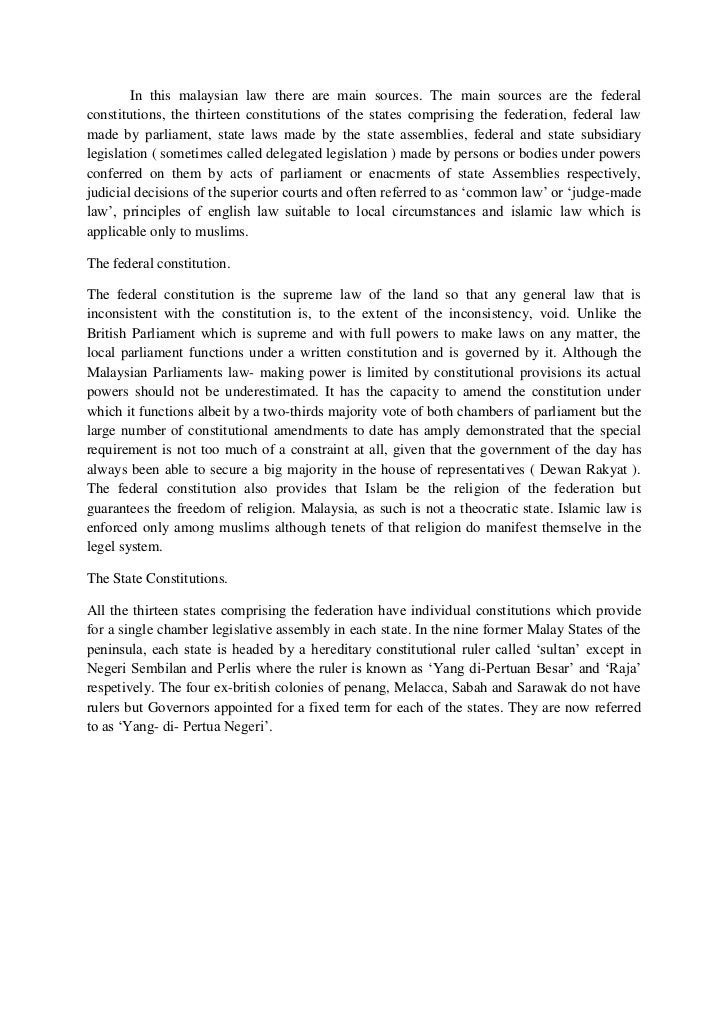 In this malaysian law there are main sources. The main sources are the federal constitutions, the thirteen constitutions of the states comprising the federation, federal law made by parliament, state laws made by the state assemblies, federal and state subsidiary legislation ( sometimes called delegated legislation ) made by persons or bodies under powers conferred on them by acts of parliament or enacments of state Assemblies respectively, judicial decisions of the superior courts and often referred to as ‘common law’ or ‘judge-made law’, principles of english law suitable to local circumstances and islamic law which is applicable only to muslims.

The federal constitution.

The federal constitution is the supreme law of the land so that any general law that is inconsistent with the constitution is, to the extent of the inconsistency, void. Unlike the British Parliament which is supreme and with full powers to make laws on any matter, the local parliament functions under a written constitution and is governed by it. Although the Malaysian Parliaments law- making power is limited by constitutional provisions its actual powers should not be underestimated. It has the capacity to amend the constitution under which it functions albeit by a two-thirds majority vote of both chambers of parliament but the large number of constitutional amendments to date has amply demonstrated that the special requirement is not too much of a constraint at all, given that the government of the day has always been able to secure a big majority in the house of representatives ( Dewan Rakyat ). The federal constitution also provides that Islam be the religion of the federation but guarantees the freedom of religion. Malaysia, as such is not a theocratic state. Islamic law is enforced only among muslims although tenets of that religion do manifest themselve in the legel system.

The State Constitutions.

All the thirteen states comprising the federation have individual constitutions which provide for a single chamber legislative assembly in each state. In the nine former Malay States of the peninsula, each state is headed by a hereditary constitutional ruler called ‘sultan’ except in Negeri Sembilan and Perlis where the ruler is known as ‘Yang di-Pertuan Besar’ and ‘Raja’ respetively. The four ex-british colonies of penang, Melacca, Sabah and Sarawak do not have rulers but Governors appointed for a fixed term for each of the states. They are now referred to as ‘Yang- di- Pertua Negeri’.